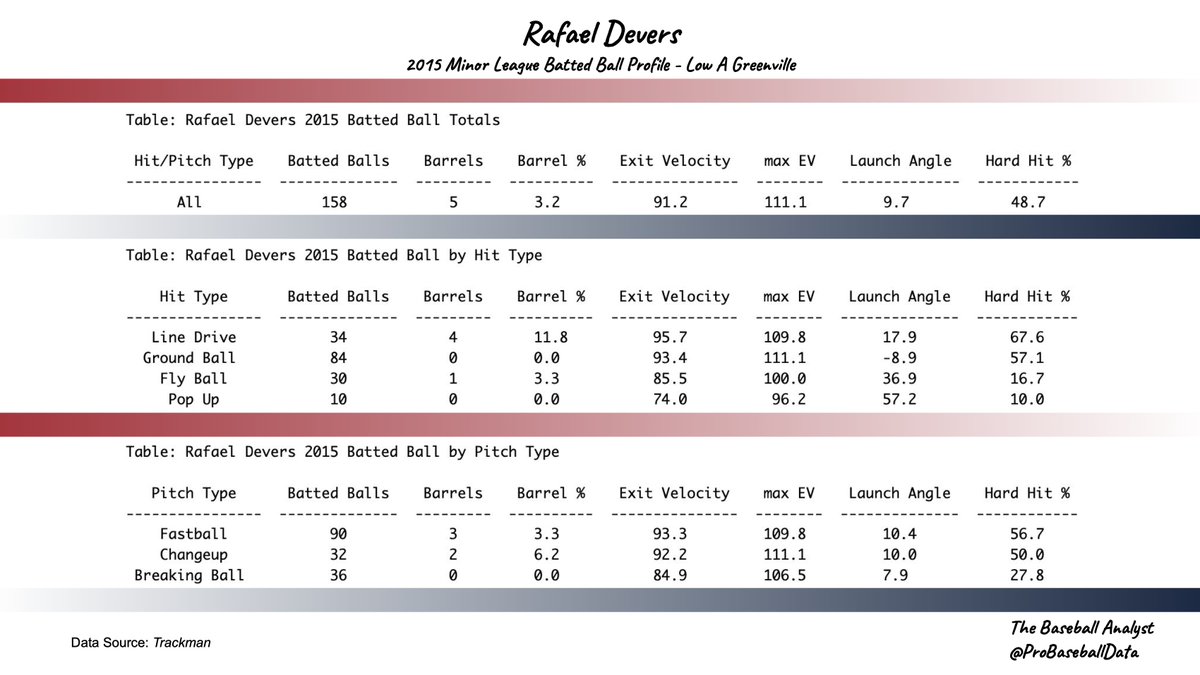 Rafael Devers

2015 Minor League Batted Ball Profile - Low A Greenville

Table: Rafael Devers 2015 Batted Ball Totals

| Hit/Pitch Type | Batted Balls | Barrels | Barrel % | Exit Velocity | max EV | Launch Angle | Hard Hit % |
|---|---|---|---|---|---|---|---|
| All | 158 | 5 | 3.2 | 91.2 | 111.1 | 9.7 | 48.7 |

Table: Rafael Devers 2015 Batted Ball by Hit Type

| Hit Type | Batted Balls | Barrels | Barrel % | Exit Velocity | max EV | Launch Angle | Hard Hit % |
|---|---|---|---|---|---|---|---|
| Line Drive | 34 | 4 | 11.8 | 95.7 | 109.8 | 17.9 | 67.6 |
| Ground Ball | 84 | 0 | 0.0 | 93.4 | 111.1 | -8.9 | 57.1 |
| Fly Ball | 30 | 1 | 3.3 | 85.5 | 100.0 | 36.9 | 16.7 |
| Pop Up | 10 | 0 | 0.0 | 74.0 | 96.2 | 57.2 | 10.0 |

Table: Rafael Devers 2015 Batted Ball by Pitch Type

| Pitch Type | Batted Balls | Barrels | Barrel % | Exit Velocity | max EV | Launch Angle | Hard Hit % |
|---|---|---|---|---|---|---|---|
| Fastball | 90 | 3 | 3.3 | 93.3 | 109.8 | 10.4 | 56.7 |
| Changeup | 32 | 2 | 6.2 | 92.2 | 111.1 | 10.0 | 50.0 |
| Breaking Ball | 36 | 0 | 0.0 | 84.9 | 106.5 | 7.9 | 27.8 |

Data Source: Trackman

The Baseball Analyst
@ProBaseballData